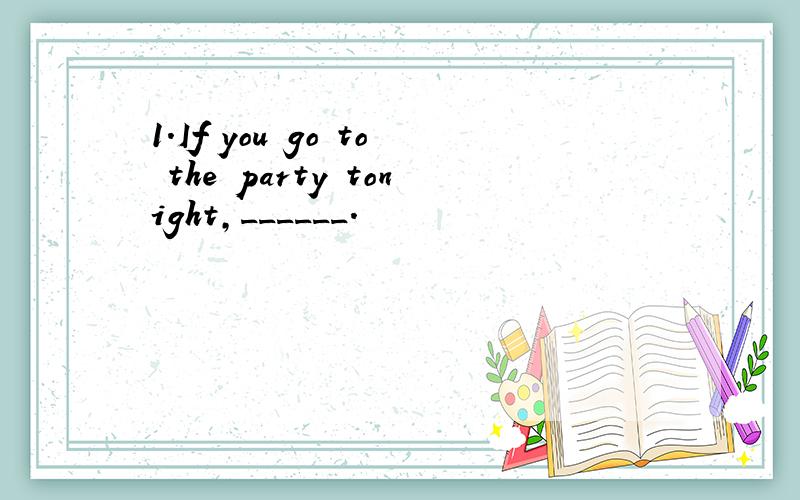 1.If you go to the party tonight,______.